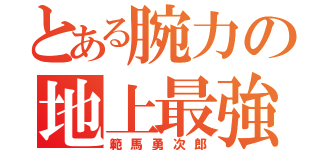 とある腕力の
地上最強
範馬勇次郎